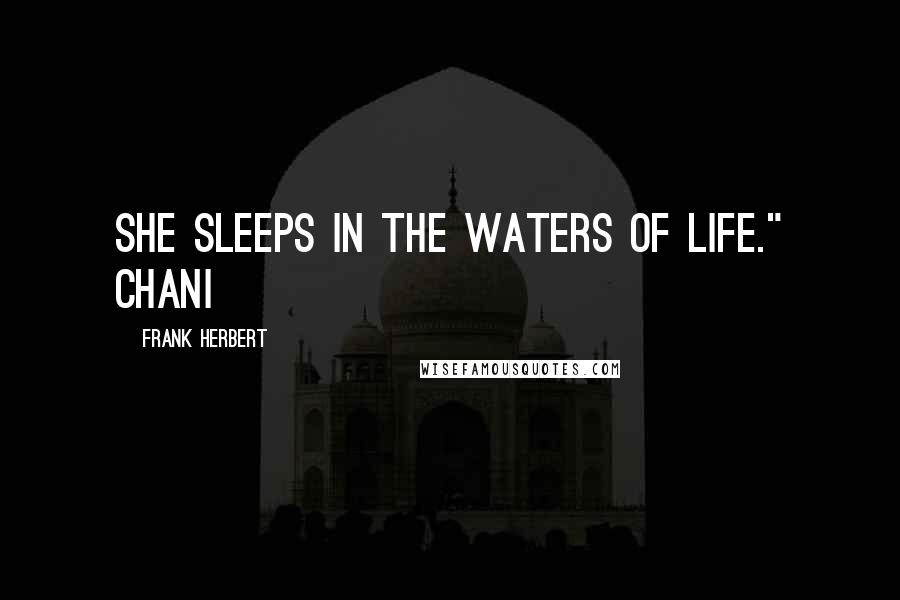 SHE SLEEPS IN THE WATERS OF LIFE." CHANI

FRANK HERBERT

WISEFAMOUSQUOTES.COM